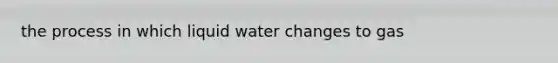 the process in which liquid water changes to gas